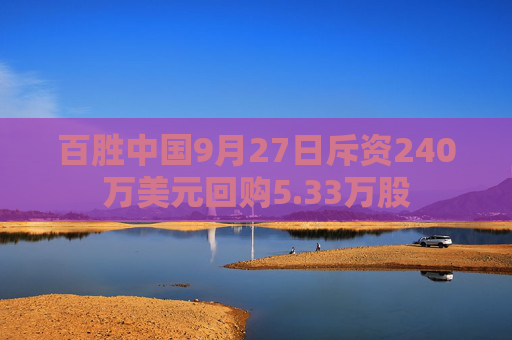 百胜中国9月27日斥资240万美元回购5.33万股